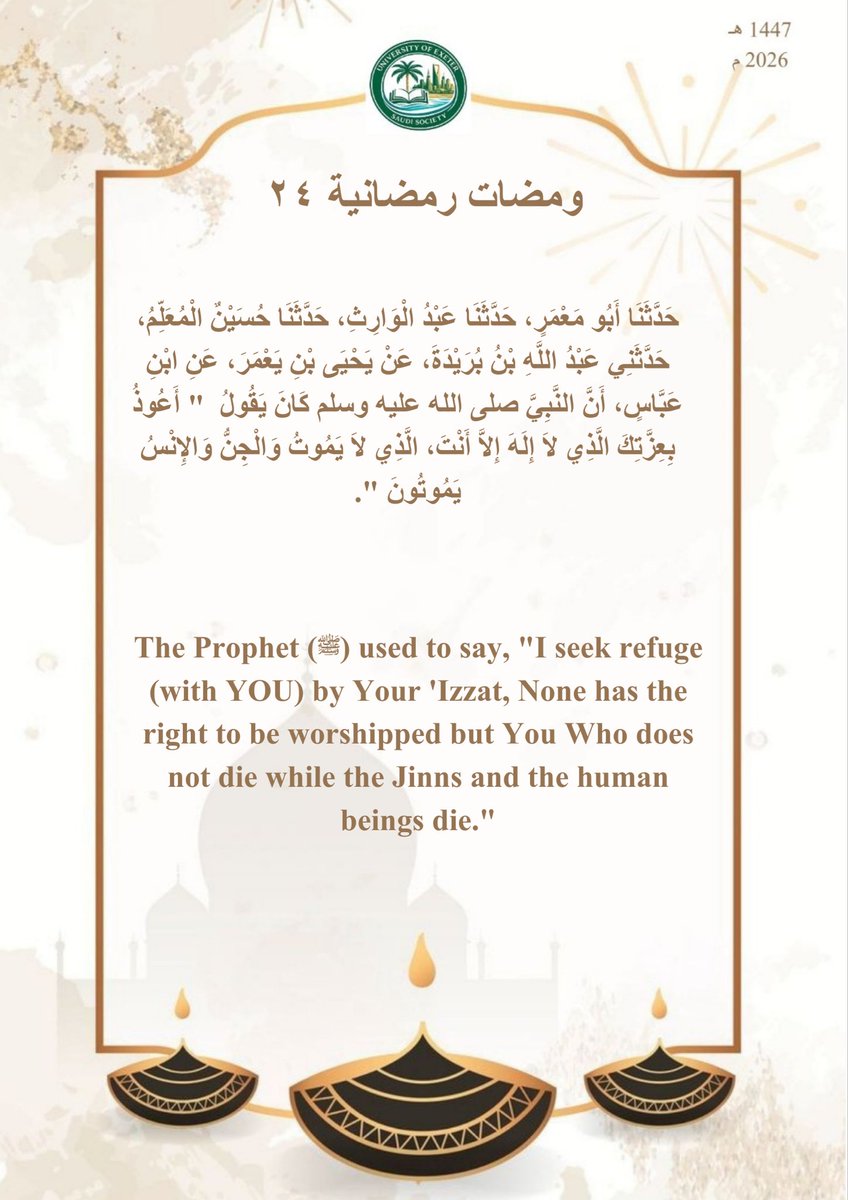 1447 هـ
2026 م

UNIVERSITY OF EXETER
SAUDI SOCIETY

ومضات رمضانية ٢٤

حَدَّثَنَا أَبُو مَعْمَرٍ، حَدَّثَنَا عَبْدُ الْوَارِثِ، حَدَّثَنَا حُسَيْنٌ الْمُعَلِّمُ، حَدَّثَنِي عَبْدُ اللَّهِ بْنُ بُرَيْدَةَ، عَنْ يَحْيَى بْنِ يَعْمَرَ، عَنِ ابْنِ عَبَّاسٍ، أَنَّ النَّبِيَّ صلى الله عليه وسلم كَانَ يَقُولُ " أَعُوذُ بِعِزَّتِكَ الَّذِي لاَ إِلَهَ إِلاَّ أَنْتَ، الَّذِي لاَ يَمُوتُ وَالْجِنُّ وَالإِنْسُ يَمُوتُونَ ".

The Prophet (ﷺ) used to say, "I seek refuge (with YOU) by Your 'Izzat, None has the right to be worshipped but You Who does not die while the Jinns and the human beings die."